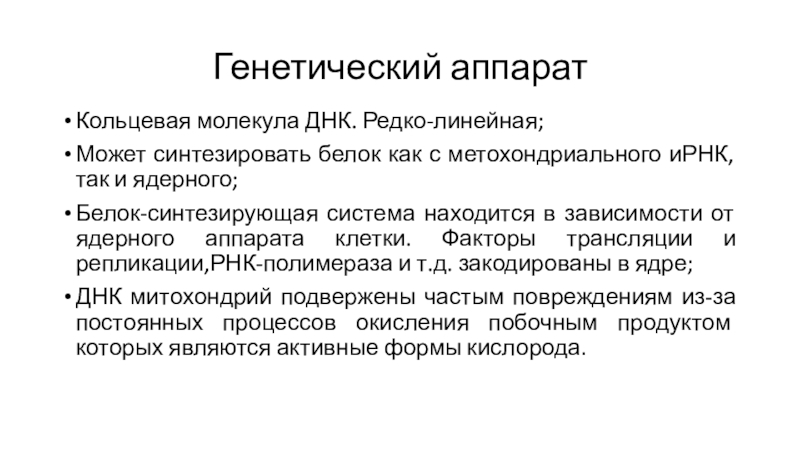 Генетический аппарат

• Кольцевая молекула ДНК. Редко-линейная;

• Может синтезировать белок как с метохондриального иРНК, так и ядерного;

• Белок-синтезирующая система находится в зависимости от ядерного аппарата клетки. Факторы трансляции и репликации,РНК-полимераза и т.д. закодированы в ядре;

• ДНК митохондрий подвержены частым повреждениям из-за постоянных процессов окисления побочным продуктом которых являются активные формы кислорода.